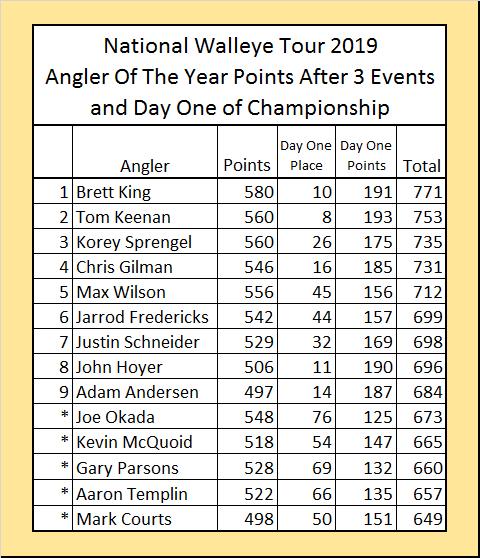 National Walleye Tour 2019
Angler Of The Year Points After 3 Events
and Day One of Championship

| | Angler | Points | Day One Place | Day One Points | Total |
|---|---|---|---|---|---|
| 1 | Brett King | 580 | 10 | 191 | 771 |
| 2 | Tom Keenan | 560 | 8 | 193 | 753 |
| 3 | Korey Sprengel | 560 | 26 | 175 | 735 |
| 4 | Chris Gilman | 546 | 16 | 185 | 731 |
| 5 | Max Wilson | 556 | 45 | 156 | 712 |
| 6 | Jarrod Fredericks | 542 | 44 | 157 | 699 |
| 7 | Justin Schneider | 529 | 32 | 169 | 698 |
| 8 | John Hoyer | 506 | 11 | 190 | 696 |
| 9 | Adam Andersen | 497 | 14 | 187 | 684 |
| * | Joe Okada | 548 | 76 | 125 | 673 |
| * | Kevin McQuoid | 518 | 54 | 147 | 665 |
| * | Gary Parsons | 528 | 69 | 132 | 660 |
| * | Aaron Templin | 522 | 66 | 135 | 657 |
| * | Mark Courts | 498 | 50 | 151 | 649 |